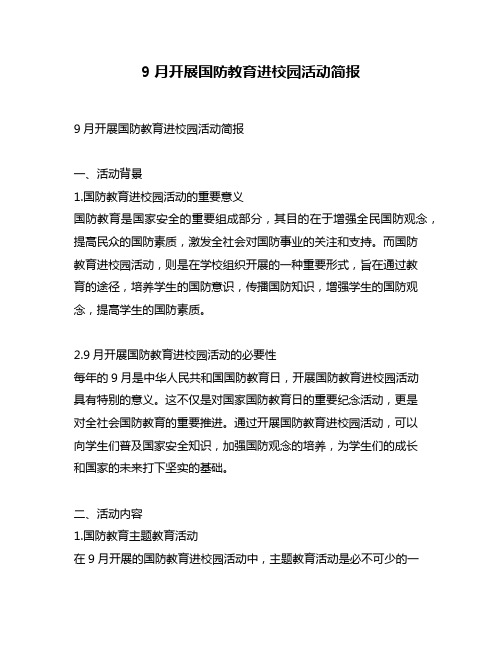 9 月开展国防教育进校园活动简报

9 月开展国防教育进校园活动简报

一、活动背景
1.国防教育进校园活动的重要意义
国防教育是国家安全的重要组成部分，其目的在于增强全民国防观念，提高民众的国防素质，激发全社会对国防事业的关注和支持。而国防教育进校园活动，则是在学校组织开展的一种重要形式，旨在通过教育的途径，培养学生的国防意识，传播国防知识，增强学生的国防观念，提高学生的国防素质。

2.9 月开展国防教育进校园活动的必要性
每年的 9 月是中华人民共和国国防教育日，开展国防教育进校园活动具有特别的意义。这不仅是对国家国防教育日的重要纪念活动，更是对全社会国防教育的重要推进。通过开展国防教育进校园活动，可以向学生们普及国家安全知识，加强国防观念的培养，为学生们的成长和国家的未来打下坚实的基础。

二、活动内容
1.国防教育主题教育活动
在 9 月开展的国防教育进校园活动中，主题教育活动是必不可少的一